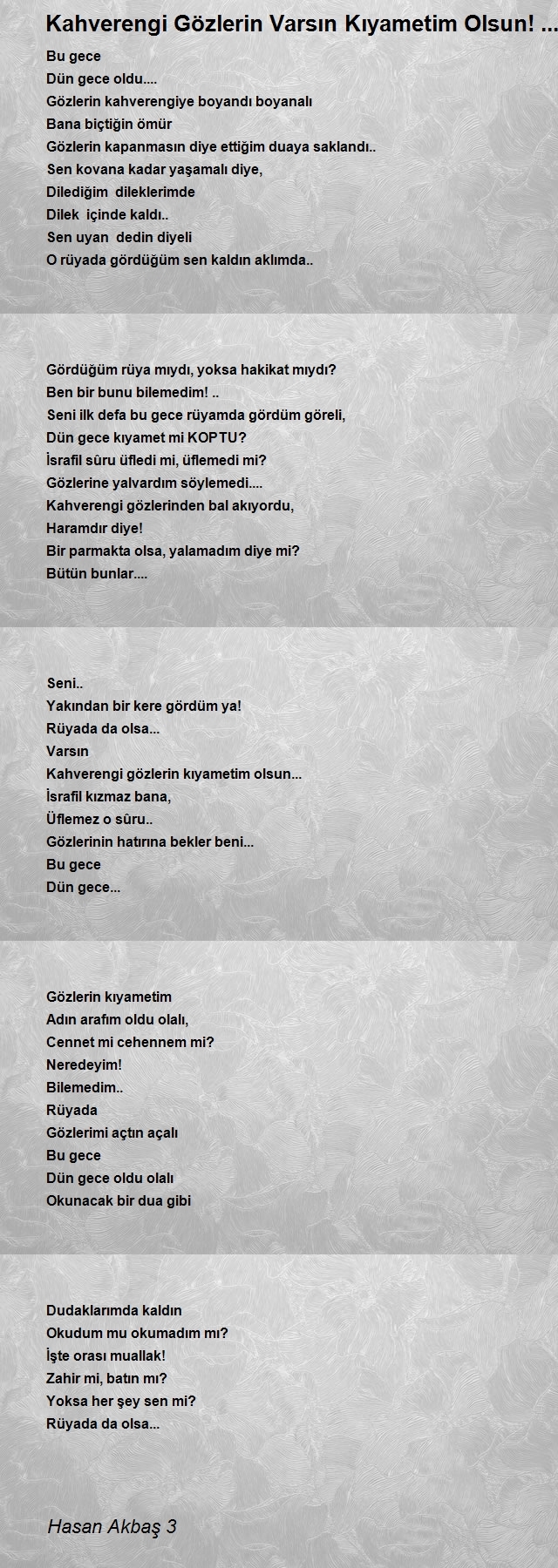 Kahverengi Gözlerin Varsın Kıyametim Olsun! ...

Bu gece
Dün gece oldu....
Gözlerin kahverengiye boyandı boyanalı
Bana biçtiğin ömür
Gözlerin kapanmasın diye ettiğim duaya saklandı..
Sen kovana kadar yaşamalı diye,
Dilediğim dileklerimde
Dilek içinde kaldı..
Sen uyan dedin diyeli
O rüyada gördüğüm sen kaldın aklımda..

Gördüğüm rüya mıydı, yoksa hakikat mıydı?
Ben bir bunu bilemedim! ..
Seni ilk defa bu gece rüyamda gördüm göreli,
Dün gece kıyamet mi KOPTU?
İsrafil sûru üfledi mi, üflemedi mi?
Gözlerine yalvardım söylemedi....
Kahverengi gözlerinden bal akıyordu,
Haramdır diye!
Bir parmakta olsa, yalamadım diye mi?
Bütün bunlar....

Seni..
Yakından bir kere gördüm ya!
Rüyada da olsa...
Varsın
Kahverengi gözlerin kıyametim olsun...
İsrafil kızmaz bana,
Üflemez o sûru..
Gözlerinin hatırına bekler beni...
Bu gece
Dün gece...

Gözlerin kıyametim
Adın arafım oldu olalı,
Cennet mi cehennem mi?
Neredeyim!
Bilemedim..
Rüyada
Gözlerimi açtın açalı
Bu gece
Dün gece oldu olalı
Okunacak bir dua gibi

Dudaklarımda kaldın
Okudum mu okumadım mı?
İşte orası muallak!
Zahir mi, batın mı?
Yoksa her şey sen mi?
Rüyada da olsa...

Hasan Akbaş 3